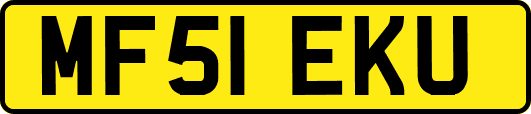 MF51 EKU